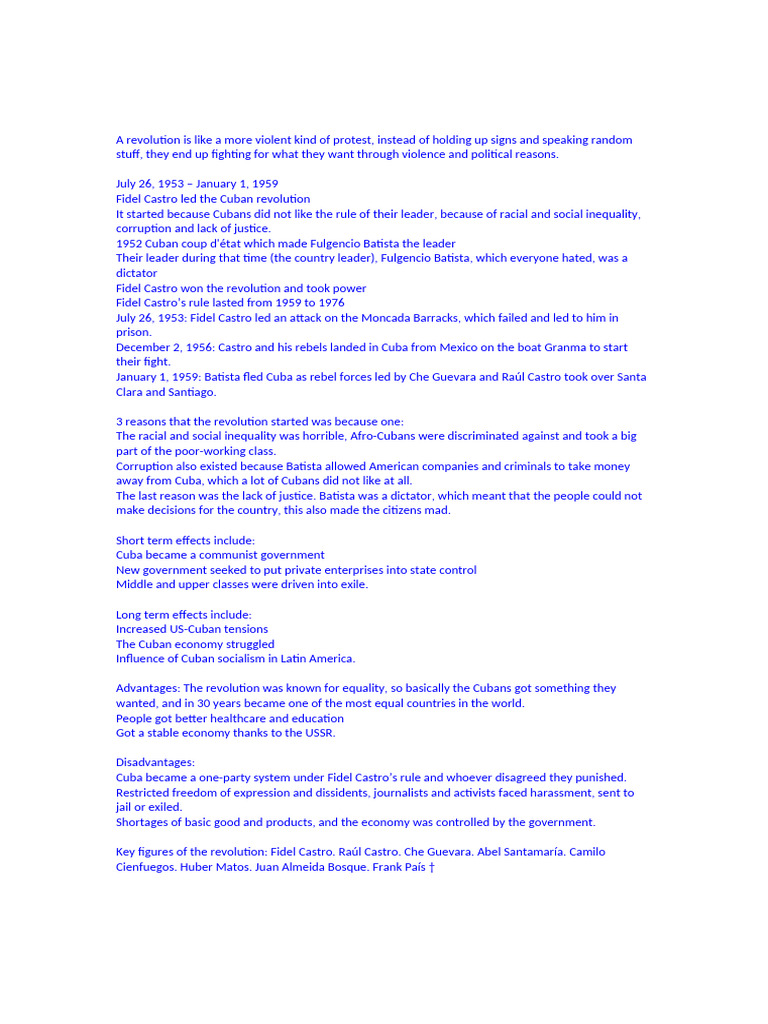 A revolution is like a more violent kind of protest, instead of holding up signs and speaking random stuff, they end up fighting for what they want through violence and political reasons.

July 26, 1953 – January 1, 1959
Fidel Castro led the Cuban revolution
It started because Cubans did not like the rule of their leader, because of racial and social inequality, corruption and lack of justice.
1952 Cuban coup d'état which made Fulgencio Batista the leader
Their leader during that time (the country leader), Fulgencio Batista, which everyone hated, was a dictator
Fidel Castro won the revolution and took power
Fidel Castro's rule lasted from 1959 to 1976
July 26, 1953: Fidel Castro led an attack on the Moncada Barracks, which failed and led to him in prison.
December 2, 1956: Castro and his rebels landed in Cuba from Mexico on the boat Granma to start their fight.
January 1, 1959: Batista fled Cuba as rebel forces led by Che Guevara and Raúl Castro took over Santa Clara and Santiago.

3 reasons that the revolution started was because one:
The racial and social inequality was horrible, Afro-Cubans were discriminated against and took a big part of the poor-working class.
Corruption also existed because Batista allowed American companies and criminals to take money away from Cuba, which a lot of Cubans did not like at all.
The last reason was the lack of justice. Batista was a dictator, which meant that the people could not make decisions for the country, this also made the citizens mad.

Short term effects include:
Cuba became a communist government
New government seeked to put private enterprises into state control
Middle and upper classes were driven into exile.

Long term effects include:
Increased US-Cuban tensions
The Cuban economy struggled
Influence of Cuban socialism in Latin America.

Advantages: The revolution was known for equality, so basically the Cubans got something they wanted, and in 30 years became one of the most equal countries in the world.
People got better healthcare and education
Got a stable economy thanks to the USSR.

Disadvantages:
Cuba became a one-party system under Fidel Castro's rule and whoever disagreed they punished.
Restricted freedom of expression and dissidents, journalists and activists faced harassment, sent to jail or exiled.
Shortages of basic good and products, and the economy was controlled by the government.

Key figures of the revolution: Fidel Castro. Raúl Castro. Che Guevara. Abel Santamaría. Camilo Cienfuegos. Huber Matos. Juan Almeida Bosque. Frank País †